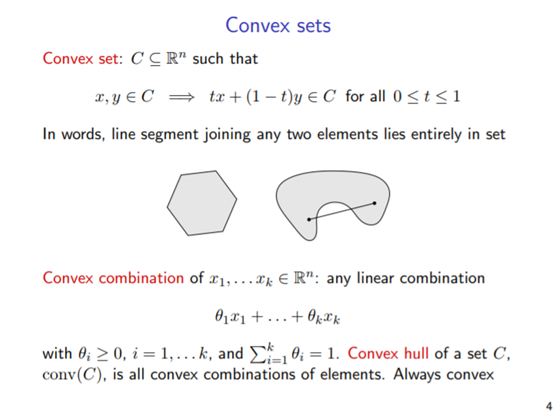 Convex sets

Convex set: $C \subseteq \mathbb{R}^n$ such that

$x, y \in C \implies tx + (1-t)y \in C$ for all $0 \le t \le 1$

In words, line segment joining any two elements lies entirely in set

Convex combination of $x_1, \ldots x_k \in \mathbb{R}^n$: any linear combination

$\theta_1 x_1 + \ldots + \theta_k x_k$

with $\theta_i \ge 0$, $i = 1, \ldots k$, and $\sum_{i=1}^k \theta_i = 1$. Convex hull of a set $C$, $\mathrm{conv}(C)$, is all convex combinations of elements. Always convex

4